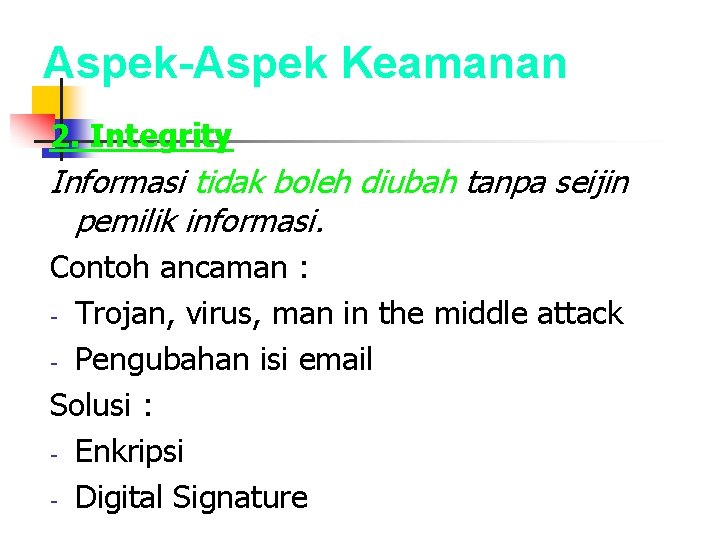 Aspek-Aspek Keamanan

2. Integrity

Informasi tidak boleh diubah tanpa seijin pemilik informasi.

Contoh ancaman :

- Trojan, virus, man in the middle attack
- Pengubahan isi email

Solusi :

- Enkripsi
- Digital Signature